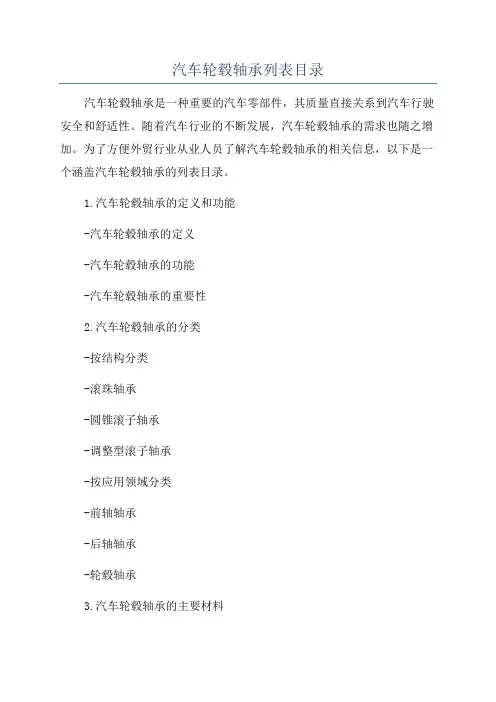 汽车轮毂轴承列表目录

汽车轮毂轴承是一种重要的汽车零部件，其质量直接关系到汽车行驶安全和舒适性。随着汽车行业的不断发展，汽车轮毂轴承的需求也随之增加。为了方便外贸行业从业人员了解汽车轮毂轴承的相关信息，以下是一个涵盖汽车轮毂轴承的列表目录。

1.汽车轮毂轴承的定义和功能

-汽车轮毂轴承的定义

-汽车轮毂轴承的功能

-汽车轮毂轴承的重要性

2.汽车轮毂轴承的分类

-按结构分类

-滚珠轴承

-圆锥滚子轴承

-调整型滚子轴承

-按应用领域分类

-前轴轴承

-后轴轴承

-轮毂轴承

3.汽车轮毂轴承的主要材料